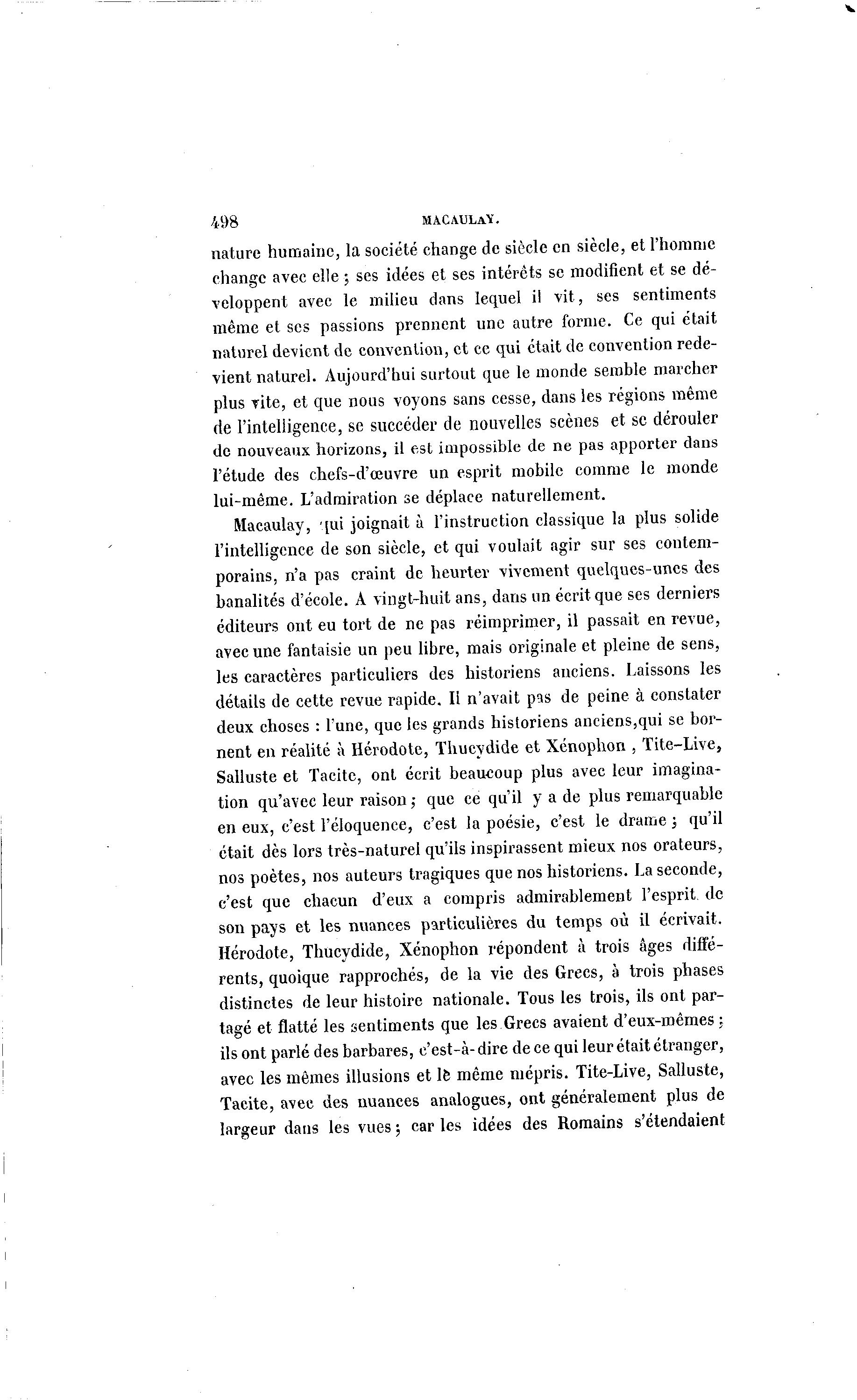 498 MACAULAY.

nature humaine, la société change de siècle en siècle, et l'homme change avec elle ; ses idées et ses intérêts se modifient et se développent avec le milieu dans lequel il vit, ses sentiments même et ses passions prennent une autre forme. Ce qui était naturel devient de convention, et ce qui était de convention redevient naturel. Aujourd'hui surtout que le monde semble marcher plus vite, et que nous voyons sans cesse, dans les régions même de l'intelligence, se succéder de nouvelles scènes et se dérouler de nouveaux horizons, il est impossible de ne pas apporter dans l'étude des chefs-d'œuvre un esprit mobile comme le monde lui-même. L'admiration se déplace naturellement.

Macaulay, qui joignait à l'instruction classique la plus solide l'intelligence de son siècle, et qui voulait agir sur ses contemporains, n'a pas craint de heurter vivement quelques-unes des banalités d'école. A vingt-huit ans, dans un écrit que ses derniers éditeurs ont eu tort de ne pas réimprimer, il passait en revue, avec une fantaisie un peu libre, mais originale et pleine de sens, les caractères particuliers des historiens anciens. Laissons les détails de cette revue rapide. Il n'avait pas de peine à constater deux choses : l'une, que les grands historiens anciens,qui se bornent en réalité à Hérodote, Thucydide et Xénophon , Tite-Live, Salluste et Tacite, ont écrit beaucoup plus avec leur imagination qu'avec leur raison ; que ce qu'il y a de plus remarquable en eux, c'est l'éloquence, c'est la poésie, c'est le drame ; qu'il était dès lors très-naturel qu'ils inspirassent mieux nos orateurs, nos poètes, nos auteurs tragiques que nos historiens. La seconde, c'est que chacun d'eux a compris admirablement l'esprit de son pays et les nuances particulières du temps où il écrivait. Hérodote, Thucydide, Xénophon répondent à trois âges différents, quoique rapprochés, de la vie des Grecs, à trois phases distinctes de leur histoire nationale. Tous les trois, ils ont partagé et flatté les sentiments que les Grecs avaient d'eux-mêmes ; ils ont parlé des barbares, c'est-à-dire de ce qui leur était étranger, avec les mêmes illusions et le même mépris. Tite-Live, Salluste, Tacite, avec des nuances analogues, ont généralement plus de largeur dans les vues ; car les idées des Romains s'étendaient